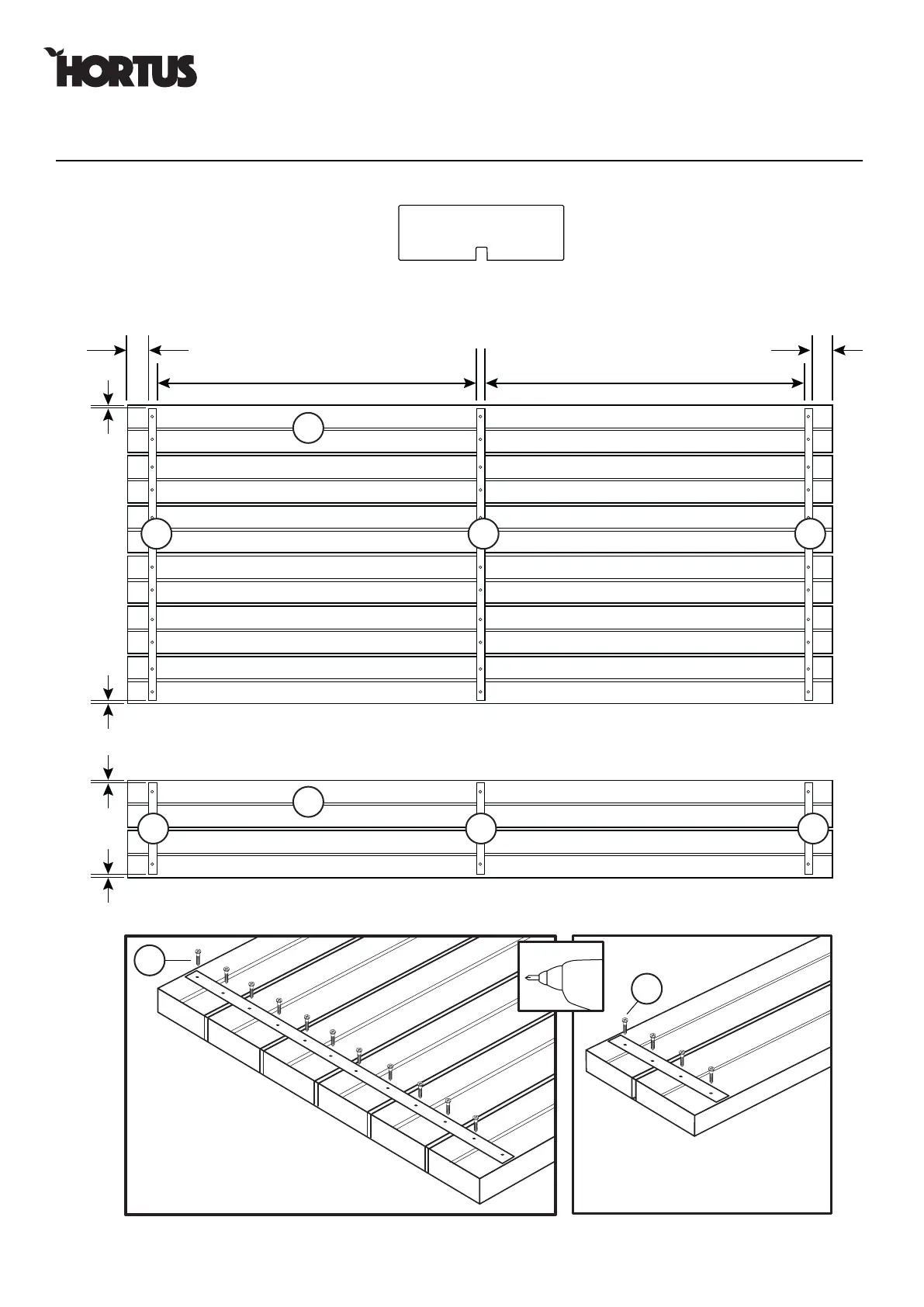 HORTUS